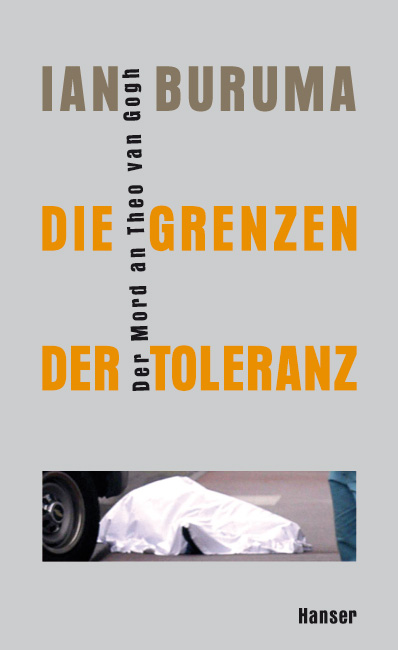 IAN BURUMA

DIE GRENZEN

DER TOLERANZ

Der Mord an Theo van Gogh

Hanser